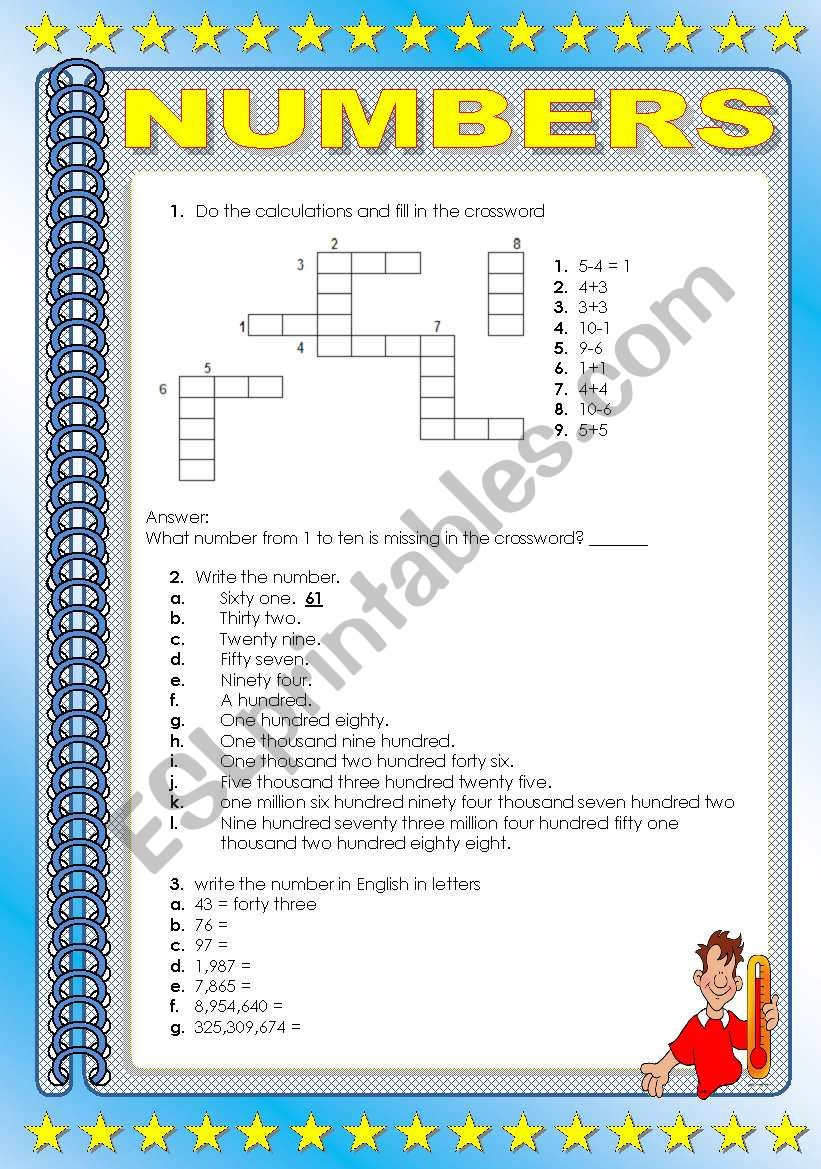 NUMBERS

1. Do the calculations and fill in the crossword

2 8 3 1 7 4 5 6

1. 5-4 = 1
2. 4+3
3. 3+3
4. 10-1
5. 9-6
6. 1+1
7. 4+4
8. 10-6
9. 5+5

Answer:
What number from 1 to ten is missing in the crossword? _______

2. Write the number.
a. Sixty one. 61
b. Thirty two.
c. Twenty nine.
d. Fifty seven.
e. Ninety four.
f. A hundred.
g. One hundred eighty.
h. One thousand nine hundred.
i. One thousand two hundred forty six.
j. Five thousand three hundred twenty five.
k. one million six hundred ninety four thousand seven hundred two
l. Nine hundred seventy three million four hundred fifty one thousand two hundred eighty eight.

3. write the number in English in letters
a. 43 = forty three
b. 76 =
c. 97 =
d. 1,987 =
e. 7,865 =
f. 8,954,640 =
g. 325,309,674 =

ESLprintables.com